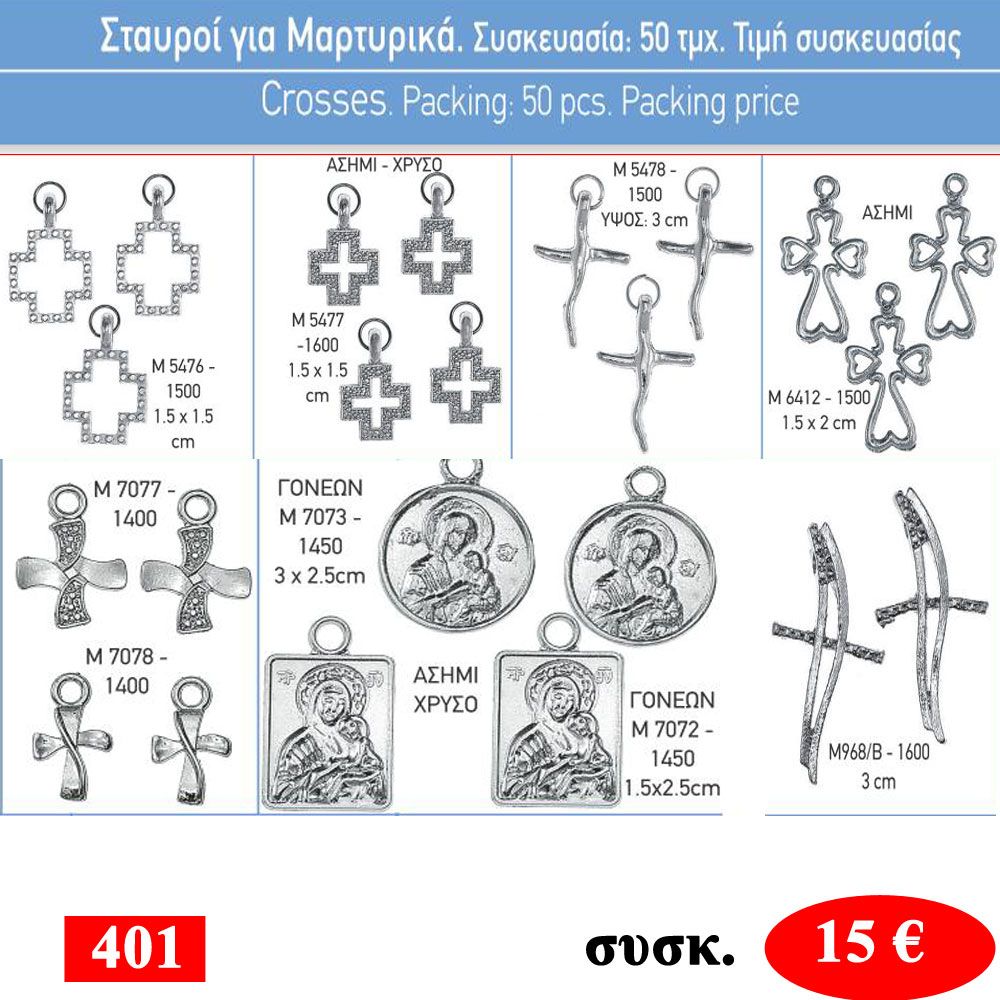 Σταυροί για Μαρτυρικά. Συσκευασία: 50 τμχ. Τιμή συσκευασίας

Crosses. Packing: 50 pcs. Packing price

M 5476 - 1500 1.5 x 1.5 cm

ΑΣΗΜΙ - ΧΡΥΣΟ

M 5477 -1600 1.5 x 1.5 cm

M 5478 - 1500 ΥΨΟΣ: 3 cm

ΑΣΗΜΙ

M 6412 - 1500 1.5 x 2 cm

M 7077 - 1400

M 7078 - 1400

ΓΟΝΕΩΝ M 7073 - 1450 3 x 2.5cm

ΑΣΗΜΙ ΧΡΥΣΟ

ΓΟΝΕΩΝ M 7072 - 1450 1.5x2.5cm

M968/B - 1600 3 cm

401

συσκ.

15 €